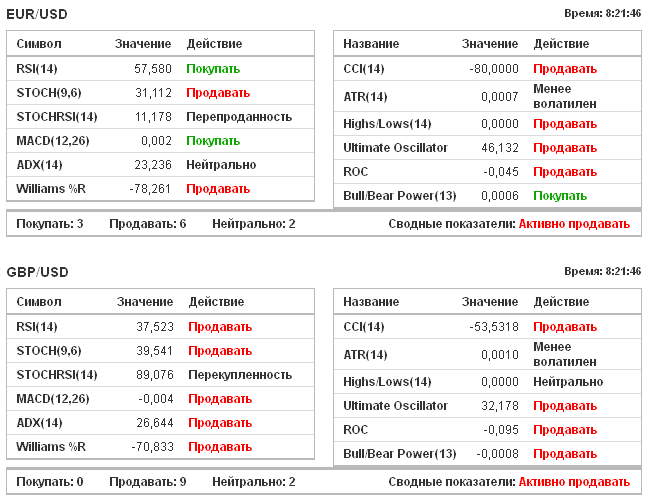 EUR/USD

Время: 8:21:46

| Символ | Значение | Действие |
|---|---|---|
| RSI(14) | 57,580 | Покупать |
| STOCH(9,6) | 31,112 | Продавать |
| STOCHRSI(14) | 11,178 | Перепроданность |
| MACD(12,26) | 0,002 | Покупать |
| ADX(14) | 23,236 | Нейтрально |
| Williams %R | -78,261 | Продавать |

| Название | Значение | Действие |
|---|---|---|
| CCI(14) | -80,0000 | Продавать |
| ATR(14) | 0,0007 | Менее волатилен |
| Highs/Lows(14) | 0,0000 | Продавать |
| Ultimate Oscillator | 46,132 | Продавать |
| ROC | -0,045 | Продавать |
| Bull/Bear Power(13) | 0,0006 | Покупать |

Покупать: 3 Продавать: 6 Нейтрально: 2 Сводные показатели: Активно продавать

GBP/USD

Время: 8:21:46

| Символ | Значение | Действие |
|---|---|---|
| RSI(14) | 37,523 | Продавать |
| STOCH(9,6) | 39,541 | Продавать |
| STOCHRSI(14) | 89,076 | Перекупленность |
| MACD(12,26) | -0,004 | Продавать |
| ADX(14) | 26,644 | Продавать |
| Williams %R | -70,833 | Продавать |

| Название | Значение | Действие |
|---|---|---|
| CCI(14) | -53,5318 | Продавать |
| ATR(14) | 0,0010 | Менее волатилен |
| Highs/Lows(14) | 0,0000 | Нейтрально |
| Ultimate Oscillator | 32,178 | Продавать |
| ROC | -0,095 | Продавать |
| Bull/Bear Power(13) | -0,0008 | Продавать |

Покупать: 0 Продавать: 9 Нейтрально: 2 Сводные показатели: Активно продавать